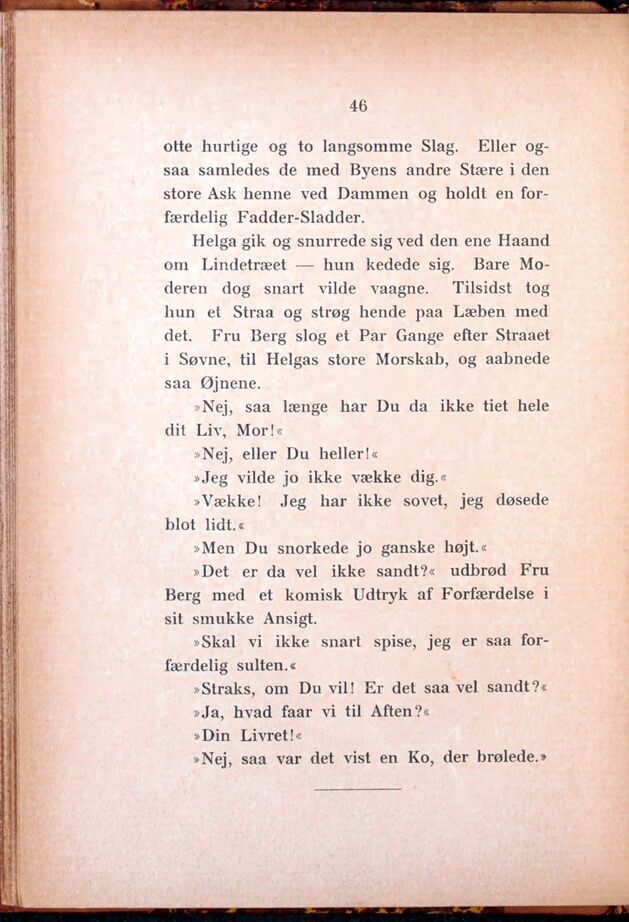 46

otte hurtige og to langsomme Slag. Eller ogsaa samledes de med Byens andre Stære i den store Ask henne ved Dammen og holdt en forfærdelig Fadder-Sladder.

Helga gik og snurrede sig ved den ene Haand om Lindetræet — hun kedede sig. Bare Moderen dog snart vilde vaagne. Tilsidst tog hun et Straa og strøg hende paa Læben med det. Fru Berg slog et Par Gange efter Straaet i Søvne, til Helgas store Morskab, og aabnede saa Øjnene.

»Nej, saa længe har Du da ikke tiet hele dit Liv, Mor!«

»Nej, eller Du heller!«

»Jeg vilde jo ikke vække dig.«

»Vække! Jeg har ikke sovet, jeg døsede blot lidt.«

»Men Du snorkede jo ganske højt.«

»Det er da vel ikke sandt?« udbrød Fru Berg med et komisk Udtryk af Forfærdelse i sit smukke Ansigt.

»Skal vi ikke snart spise, jeg er saa forfærdelig sulten.«

»Straks, om Du vil! Er det saa vel sandt?«

»Ja, hvad faar vi til Aften?«

»Din Livret!«

»Nej, saa var det vist en Ko, der brølede.»